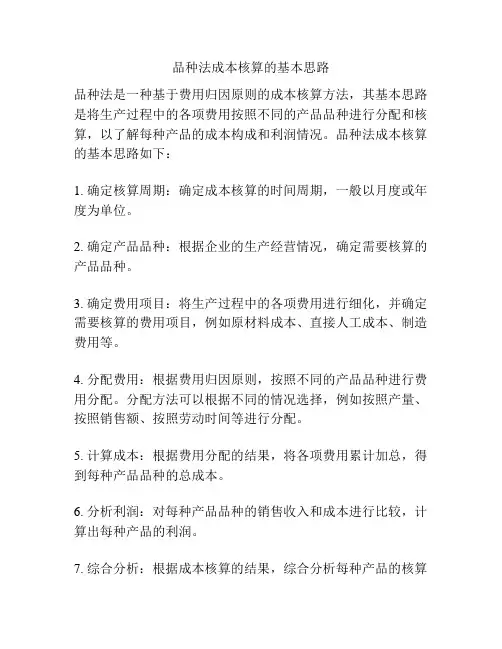 品种法成本核算的基本思路

品种法是一种基于费用归因原则的成本核算方法，其基本思路是将生产过程中的各项费用按照不同的产品品种进行分配和核算，以了解每种产品的成本构成和利润情况。品种法成本核算的基本思路如下：

1. 确定核算周期：确定成本核算的时间周期，一般以月度或年度为单位。

2. 确定产品品种：根据企业的生产经营情况，确定需要核算的产品品种。

3. 确定费用项目：将生产过程中的各项费用进行细化，并确定需要核算的费用项目，例如原材料成本、直接人工成本、制造费用等。

4. 分配费用：根据费用归因原则，按照不同的产品品种进行费用分配。分配方法可以根据不同的情况选择，例如按照产量、按照销售额、按照劳动时间等进行分配。

5. 计算成本：根据费用分配的结果，将各项费用累计加总，得到每种产品品种的总成本。

6. 分析利润：对每种产品品种的销售收入和成本进行比较，计算出每种产品的利润。

7. 综合分析：根据成本核算的结果，综合分析每种产品的核算